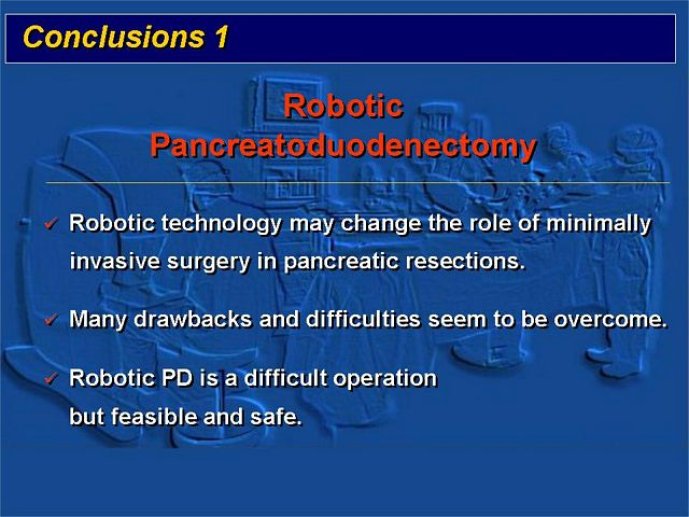 Conclusions 1

Robotic Pancreatoduodenectomy

✓ Robotic technology may change the role of minimally invasive surgery in pancreatic resections.

✓ Many drawbacks and difficulties seem to be overcome.

✓ Robotic PD is a difficult operation but feasible and safe.